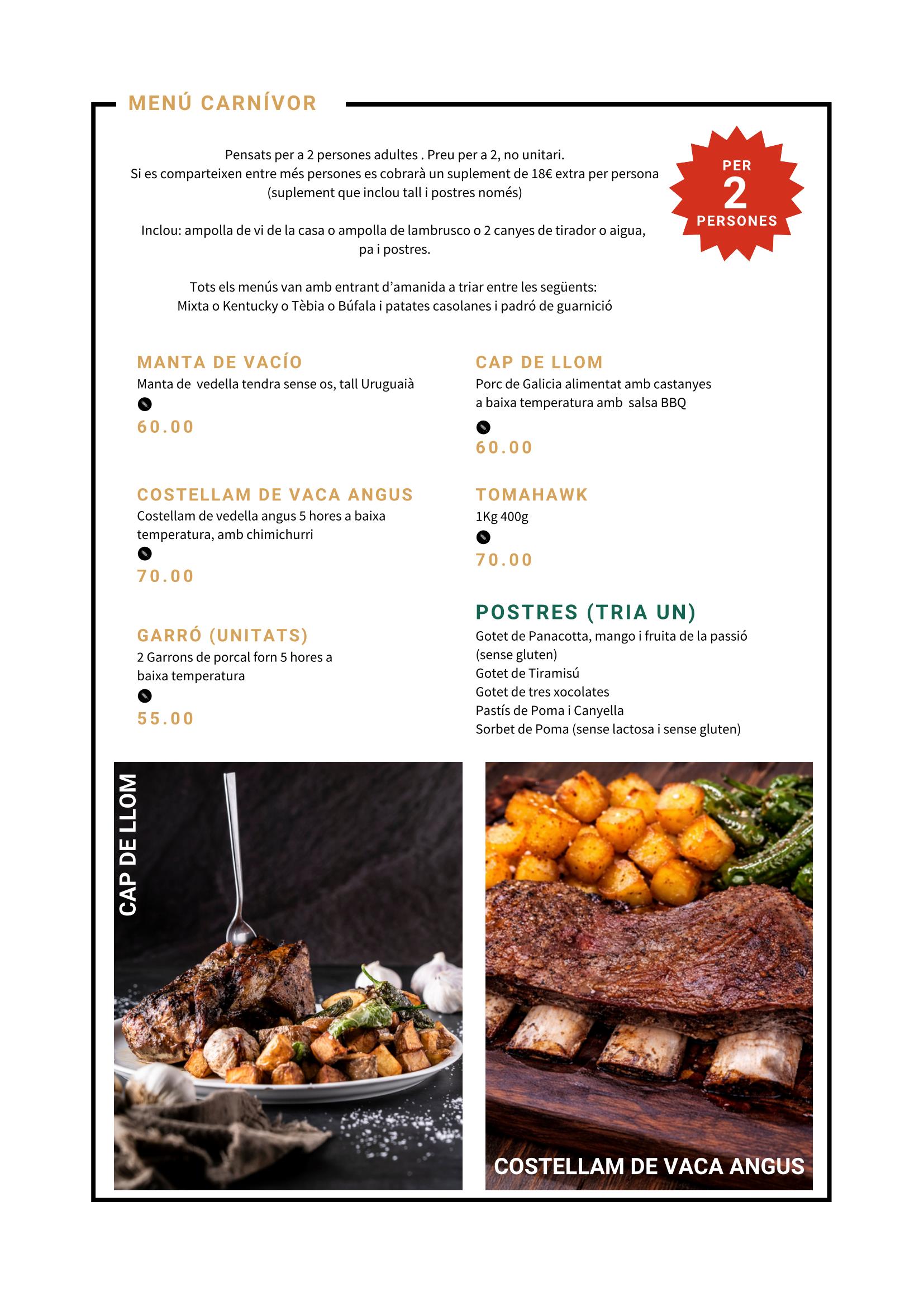 MENÚ CARNÍVOR

Pensats per a 2 persones adultes . Preu per a 2, no unitari.
Si es comparteixen entre més persones es cobrarà un suplement de 18€ extra per persona (suplement que inclou tall i postres només)

Inclou: ampolla de vi de la casa o ampolla de lambrusco o 2 canyes de tirador o aigua, pa i postres.

Tots els menús van amb entrant d'amanida a triar entre les següents:
Mixta o Kentucky o Tèbia o Búfala i patates casolanes i padró de guarnició

PER
2
PERSONES

MANTA DE VACÍO
Manta de vedella tendra sense os, tall Uruguaià
60.00

COSTELLAM DE VACA ANGUS
Costellam de vedella angus 5 hores a baixa temperatura, amb chimichurri
70.00

GARRÓ (UNITATS)
2 Garrons de porcal forn 5 hores a baixa temperatura
55.00

CAP DE LLOM
Porc de Galicia alimentat amb castanyes a baixa temperatura amb salsa BBQ
60.00

TOMAHAWK
1Kg 400g
70.00

POSTRES (TRIA UN)
Gotet de Panacotta, mango i fruita de la passió (sense gluten)
Gotet de Tiramisú
Gotet de tres xocolates
Pastís de Poma i Canyella
Sorbet de Poma (sense lactosa i sense gluten)

CAP DE LLOM

COSTELLAM DE VACA ANGUS